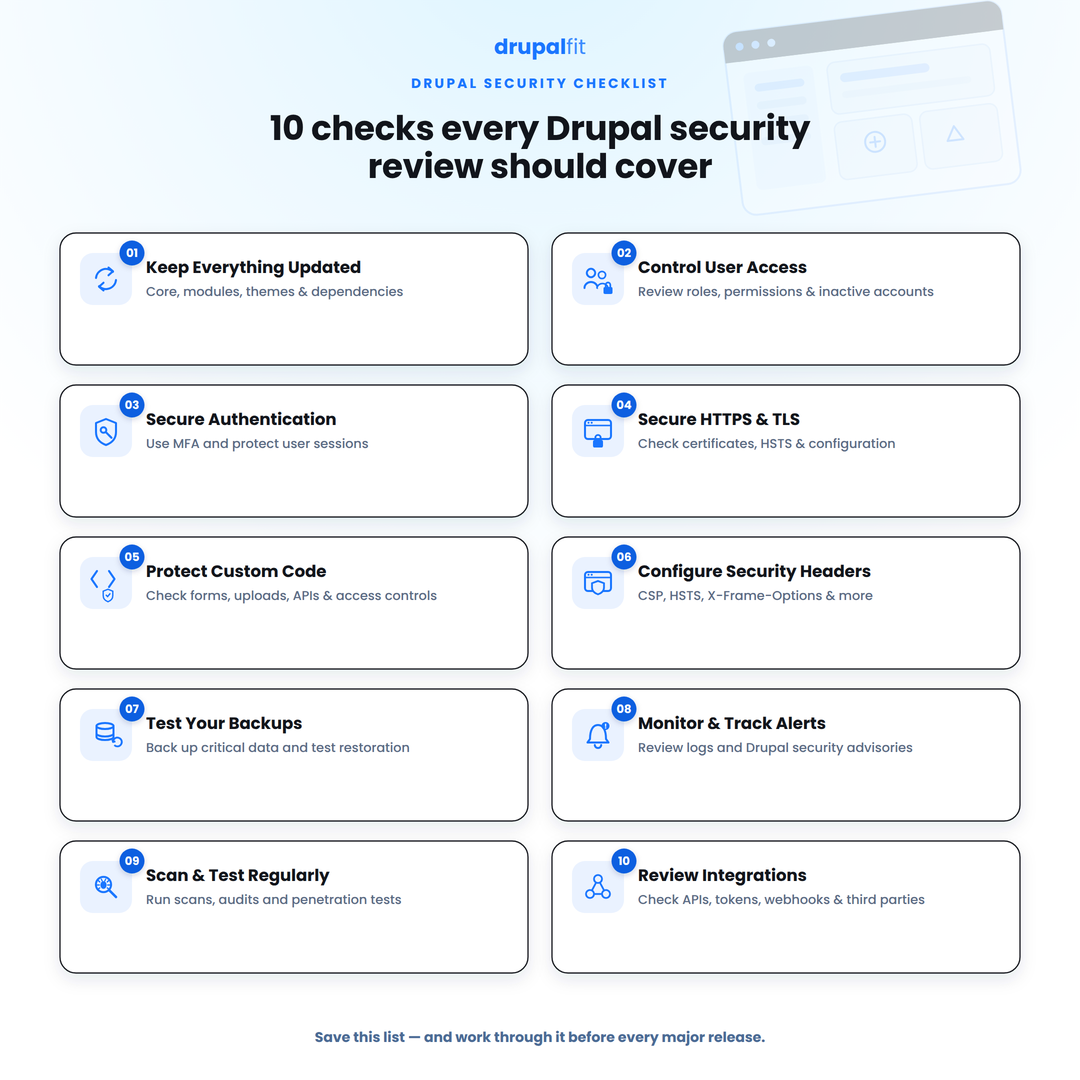 drupalfit

DRUPAL SECURITY CHECKLIST

10 checks every Drupal security review should cover

01
Keep Everything Updated
Core, modules, themes & dependencies

02
Control User Access
Review roles, permissions & inactive accounts

03
Secure Authentication
Use MFA and protect user sessions

04
Secure HTTPS & TLS
Check certificates, HSTS & configuration

05
Protect Custom Code
Check forms, uploads, APIs & access controls

06
Configure Security Headers
CSP, HSTS, X-Frame-Options & more

07
Test Your Backups
Back up critical data and test restoration

08
Monitor & Track Alerts
Review logs and Drupal security advisories

09
Scan & Test Regularly
Run scans, audits and penetration tests

10
Review Integrations
Check APIs, tokens, webhooks & third parties

Save this list — and work through it before every major release.